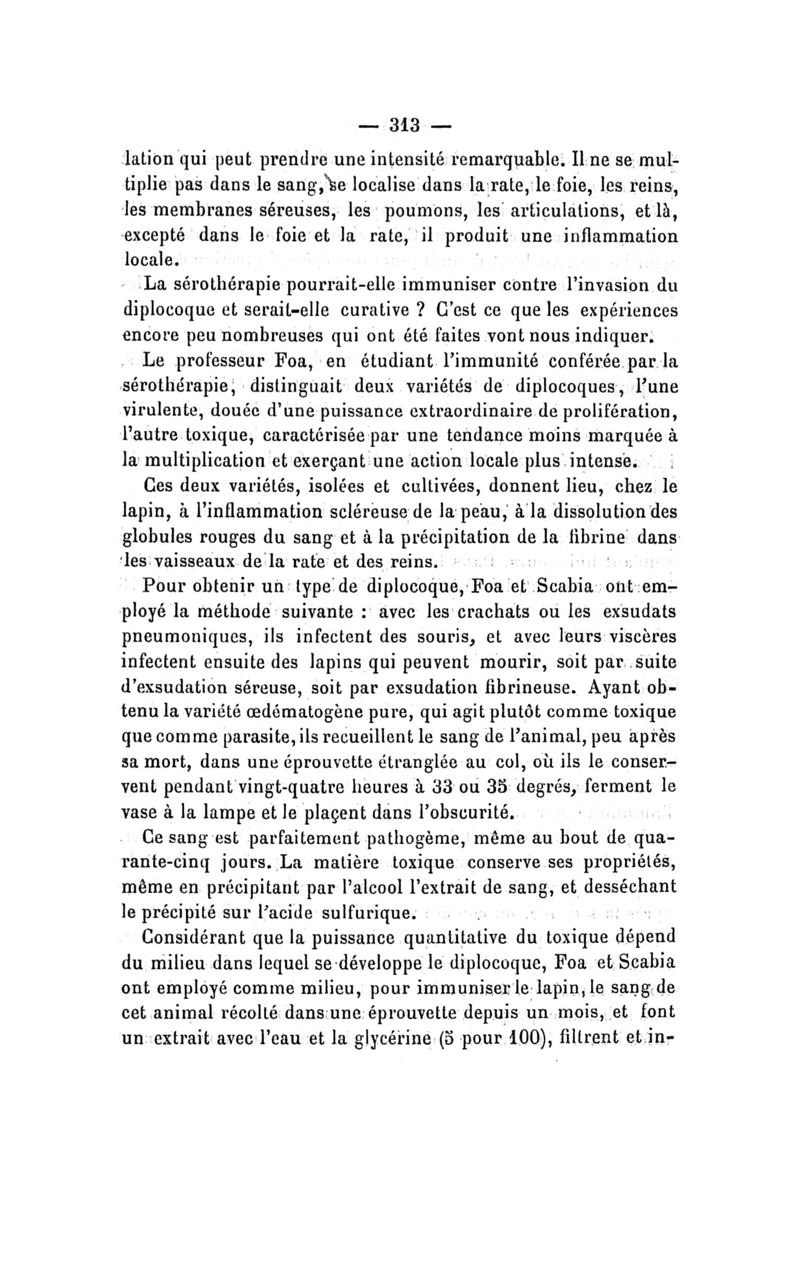 — 313 —

lation qui peut prendre une intensité remarquable. Il ne se multiplie pas dans le sang, se localise dans la rate, le foie, les reins, les membranes séreuses, les poumons, les articulations, et là, excepté dans le foie et la rate, il produit une inflammation locale.

La sérothérapie pourrait-elle immuniser contre l'invasion du diplocoque et serait-elle curative ? C'est ce que les expériences encore peu nombreuses qui ont été faites vont nous indiquer.

Le professeur Foa, en étudiant l'immunité conférée par la sérothérapie, distinguait deux variétés de diplocoques, l'une virulente, douée d'une puissance extraordinaire de prolifération, l'autre toxique, caractérisée par une tendance moins marquée à la multiplication et exerçant une action locale plus intense.

Ces deux variétés, isolées et cultivées, donnent lieu, chez le lapin, à l'inflammation scléreuse de la peau, à la dissolution des globules rouges du sang et à la précipitation de la fibrine dans les vaisseaux de la rate et des reins.

Pour obtenir un type de diplocoque, Foa et Scabia ont employé la méthode suivante : avec les crachats ou les exsudats pneumoniques, ils infectent des souris, et avec leurs viscères infectent ensuite des lapins qui peuvent mourir, soit par suite d'exsudation séreuse, soit par exsudation fibrineuse. Ayant obtenu la variété œdématogène pure, qui agit plutôt comme toxique que comme parasite, ils recueillent le sang de l'animal, peu après sa mort, dans une éprouvette étranglée au col, où ils le conservent pendant vingt-quatre heures à 33 ou 35 degrés, ferment le vase à la lampe et le plaçent dans l'obscurité.

Ce sang est parfaitement pathogème, même au bout de quarante-cinq jours. La matière toxique conserve ses propriétés, même en précipitant par l'alcool l'extrait de sang, et desséchant le précipité sur l'acide sulfurique.

Considérant que la puissance quantitative du toxique dépend du milieu dans lequel se développe le diplocoque, Foa et Scabia ont employé comme milieu, pour immuniser le lapin, le sang de cet animal récolté dans une éprouvette depuis un mois, et font un extrait avec l'eau et la glycérine (5 pour 100), filtrent et in-